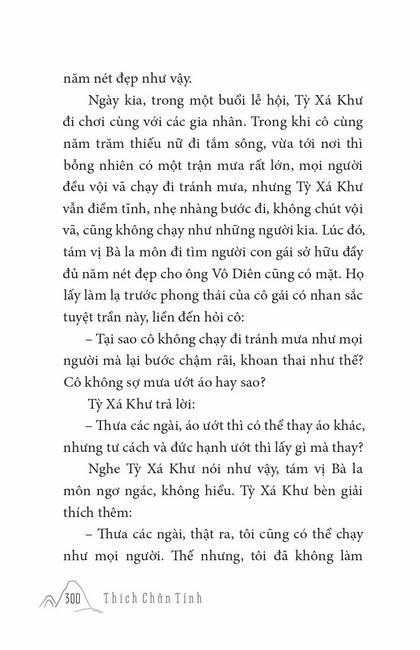 năm nét đẹp như vậy.

Ngày kia, trong một buổi lễ hội, Tỳ Xá Khư đi chơi cùng với các gia nhân. Trong khi cô cùng năm trăm thiếu nữ đi tắm sông, vừa tới nơi thì bỗng nhiên có một trận mưa rất lớn, mọi người đều vội vã chạy đi tránh mưa, nhưng Tỳ Xá Khư vẫn điềm tĩnh, nhẹ nhàng bước đi, không chút vội vã, cũng không chạy như những người kia. Lúc đó, tám vị Bà la môn đi tìm người con gái sở hữu đầy đủ năm nét đẹp cho ông Vô Diên cũng có mặt. Họ lấy làm lạ trước phong thái của cô gái có nhan sắc tuyệt trần này, liền đến hỏi cô:

– Tại sao cô không chạy đi tránh mưa như mọi người mà lại bước chậm rãi, khoan thai như thế? Cô không sợ mưa ướt áo hay sao?

Tỳ Xá Khư trả lời:

– Thưa các ngài, áo ướt thì có thể thay áo khác, nhưng tư cách và đức hạnh ướt thì lấy gì mà thay?

Nghe Tỳ Xá Khư nói như vậy, tám vị Bà la môn ngơ ngác, không hiểu. Tỳ Xá Khư bèn giải thích thêm:

– Thưa các ngài, thật ra, tôi cũng có thể chạy như mọi người. Thế nhưng, tôi đã không làm

300 Thích Chân Tính